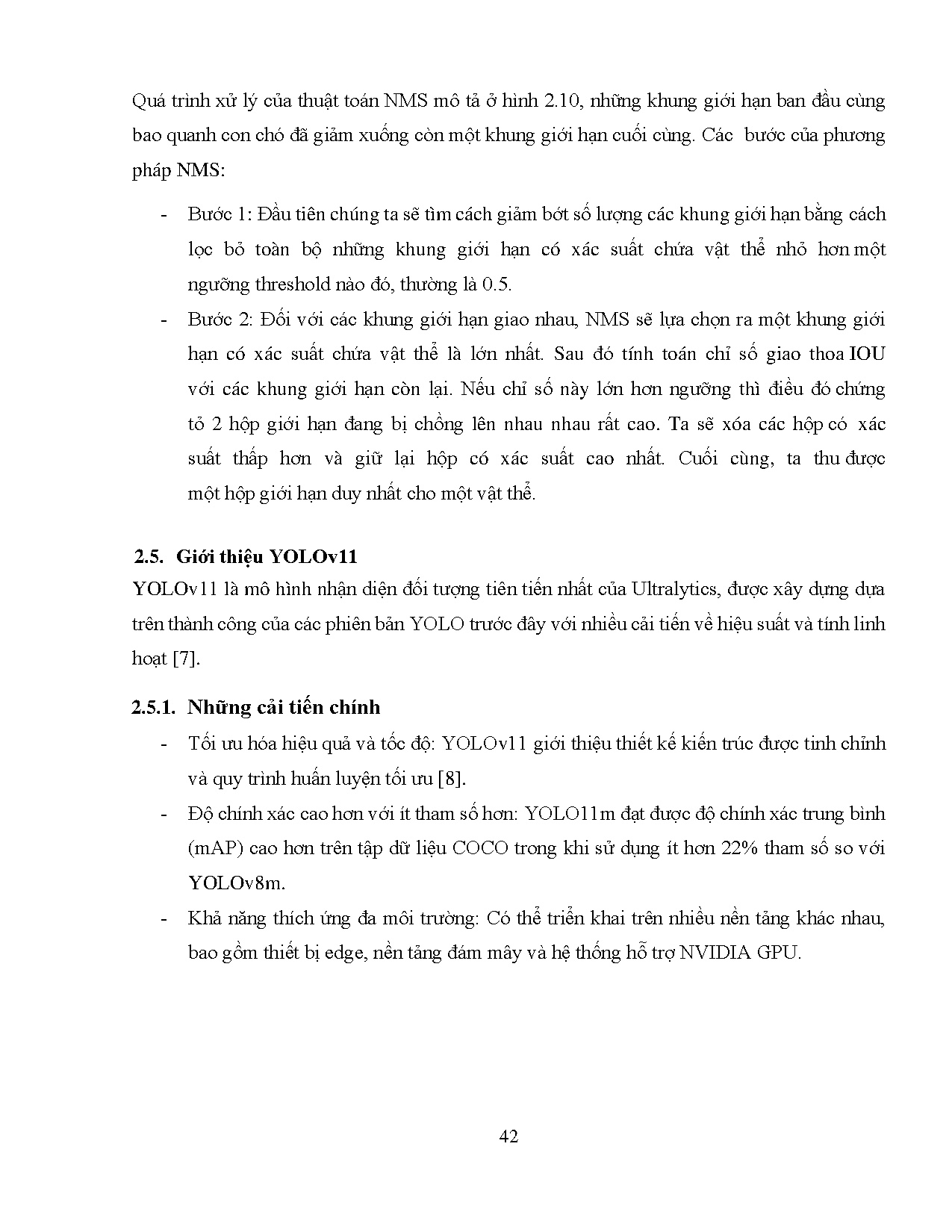 Quá trình xử lý của thuật toán NMS mô tả ở hình 2.10, những khung giới hạn ban đầu cùng bao quanh con chó đã giảm xuống còn một khung giới hạn cuối cùng. Các bước của phương pháp NMS:

- Bước 1: Đầu tiên chúng ta sẽ tìm cách giảm bớt số lượng các khung giới hạn bằng cách lọc bỏ toàn bộ những khung giới hạn có xác suất chứa vật thể nhỏ hơn một ngưỡng threshold nào đó, thường là 0.5.
- Bước 2: Đối với các khung giới hạn giao nhau, NMS sẽ lựa chọn ra một khung giới hạn có xác suất chứa vật thể là lớn nhất. Sau đó tính toán chỉ số giao thoa IOU với các khung giới hạn còn lại. Nếu chỉ số này lớn hơn ngưỡng thì điều đó chứng tỏ 2 hộp giới hạn đang bị chồng lên nhau nhau rất cao. Ta sẽ xóa các hộp có xác suất thấp hơn và giữ lại hộp có xác suất cao nhất. Cuối cùng, ta thu được một hộp giới hạn duy nhất cho một vật thể.

2.5. Giới thiệu YOLOv11

YOLOv11 là mô hình nhận diện đối tượng tiên tiến nhất của Ultralytics, được xây dựng dựa trên thành công của các phiên bản YOLO trước đây với nhiều cải tiến về hiệu suất và tính linh hoạt [7].

2.5.1. Những cải tiến chính

- Tối ưu hóa hiệu quả và tốc độ: YOLOv11 giới thiệu thiết kế kiến trúc được tinh chỉnh và quy trình huấn luyện tối ưu [8].
- Độ chính xác cao hơn với ít tham số hơn: YOLO11m đạt được độ chính xác trung bình (mAP) cao hơn trên tập dữ liệu COCO trong khi sử dụng ít hơn 22% tham số so với YOLOv8m.
- Khả năng thích ứng đa môi trường: Có thể triển khai trên nhiều nền tảng khác nhau, bao gồm thiết bị edge, nền tảng đám mây và hệ thống hỗ trợ NVIDIA GPU.

42